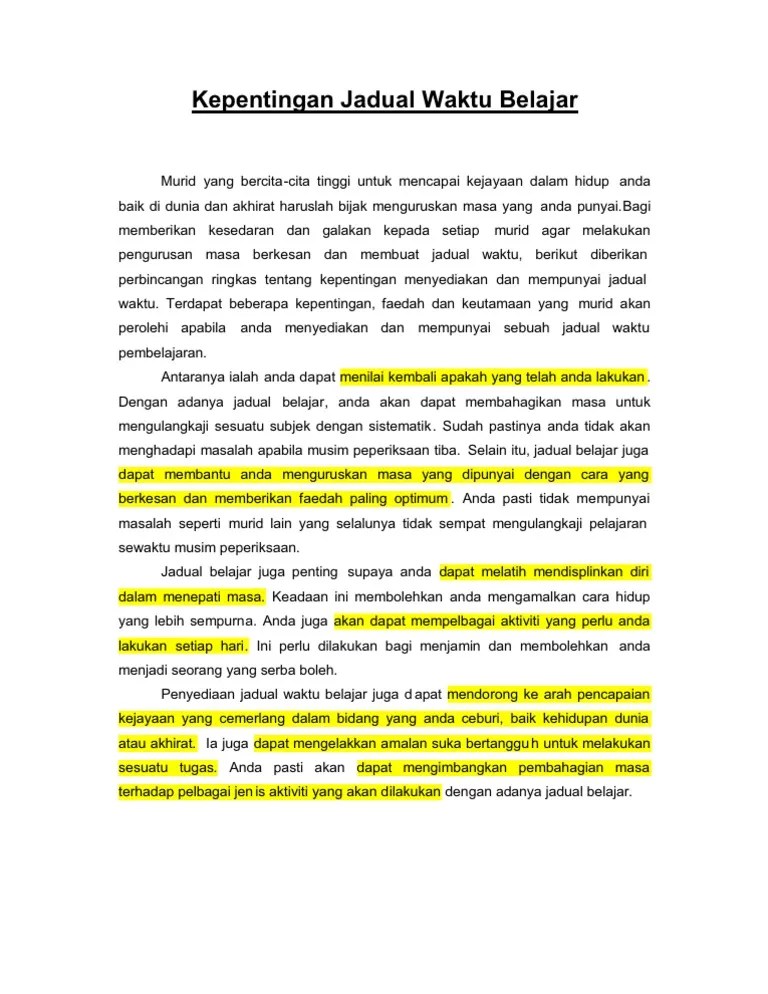 Kepentingan Jadual Waktu Belajar

Murid yang bercita-cita tinggi untuk mencapai kejayaan dalam hidup anda baik di dunia dan akhirat haruslah bijak menguruskan masa yang anda punyai.Bagi memberikan kesedaran dan galakan kepada setiap murid agar melakukan pengurusan masa berkesan dan membuat jadual waktu, berikut diberikan perbincangan ringkas tentang kepentingan menyediakan dan mempunyai jadual waktu. Terdapat beberapa kepentingan, faedah dan keutamaan yang murid akan perolehi apabila anda menyediakan dan mempunyai sebuah jadual waktu pembelajaran.

Antaranya ialah anda dapat menilai kembali apakah yang telah anda lakukan. Dengan adanya jadual belajar, anda akan dapat membahagikan masa untuk mengulangkaji sesuatu subjek dengan sistematik. Sudah pastinya anda tidak akan menghadapi masalah apabila musim peperiksaan tiba. Selain itu, jadual belajar juga dapat membantu anda menguruskan masa yang dipunyai dengan cara yang berkesan dan memberikan faedah paling optimum. Anda pasti tidak mempunyai masalah seperti murid lain yang selalunya tidak sempat mengulangkaji pelajaran sewaktu musim peperiksaan.

Jadual belajar juga penting supaya anda dapat melatih mendisplinkan diri dalam menepati masa. Keadaan ini membolehkan anda mengamalkan cara hidup yang lebih sempurna. Anda juga akan dapat mempelbagai aktiviti yang perlu anda lakukan setiap hari. Ini perlu dilakukan bagi menjamin dan membolehkan anda menjadi seorang yang serba boleh.

Penyediaan jadual waktu belajar juga dapat mendorong ke arah pencapaian kejayaan yang cemerlang dalam bidang yang anda ceburi, baik kehidupan dunia atau akhirat. Ia juga dapat mengelakkan amalan suka bertangguh untuk melakukan sesuatu tugas. Anda pasti akan dapat mengimbangkan pembahagian masa terhadap pelbagai jenis aktiviti yang akan dilakukan dengan adanya jadual belajar.